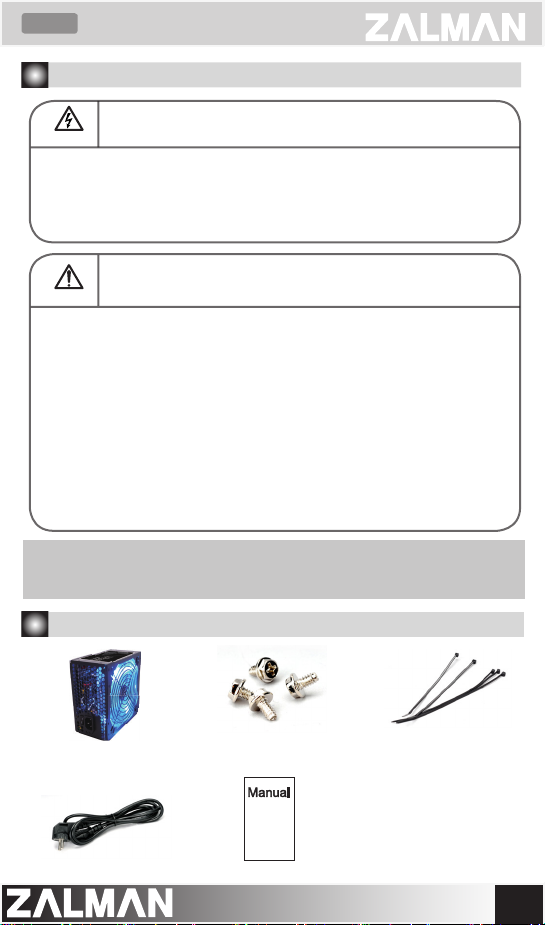 ZALMAN

Manual

ZALMAN